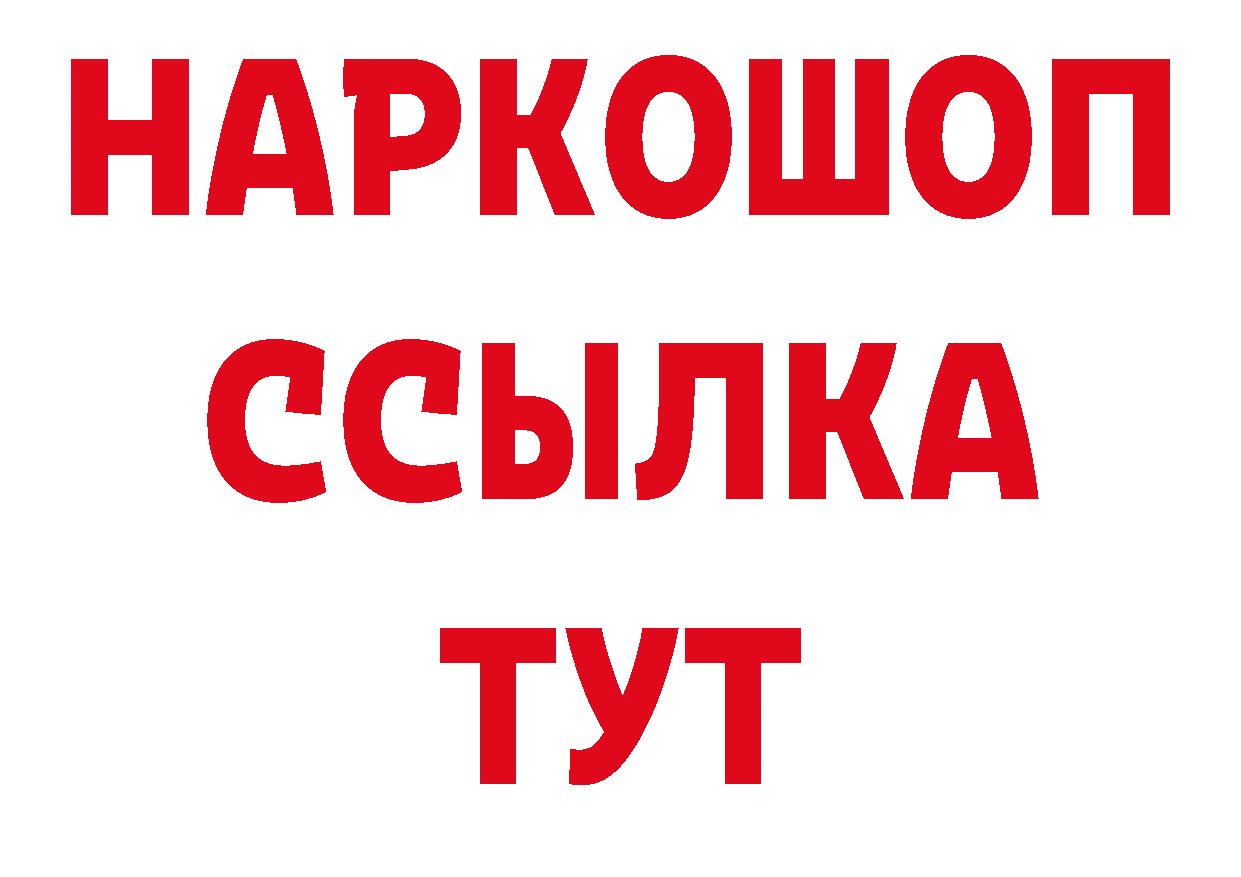 НАРКОШОП
ССЫЛКА
ТУТ